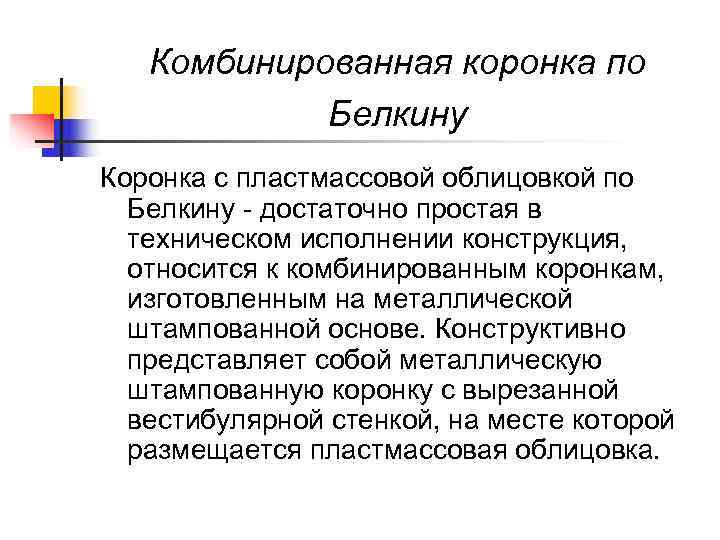 Комбинированная коронка по Белкину

Коронка с пластмассовой облицовкой по Белкину - достаточно простая в техническом исполнении конструкция, относится к комбинированным коронкам, изготовленным на металлической штампованной основе. Конструктивно представляет собой металлическую штампованную коронку с вырезанной вестибулярной стенкой, на месте которой размещается пластмассовая облицовка.